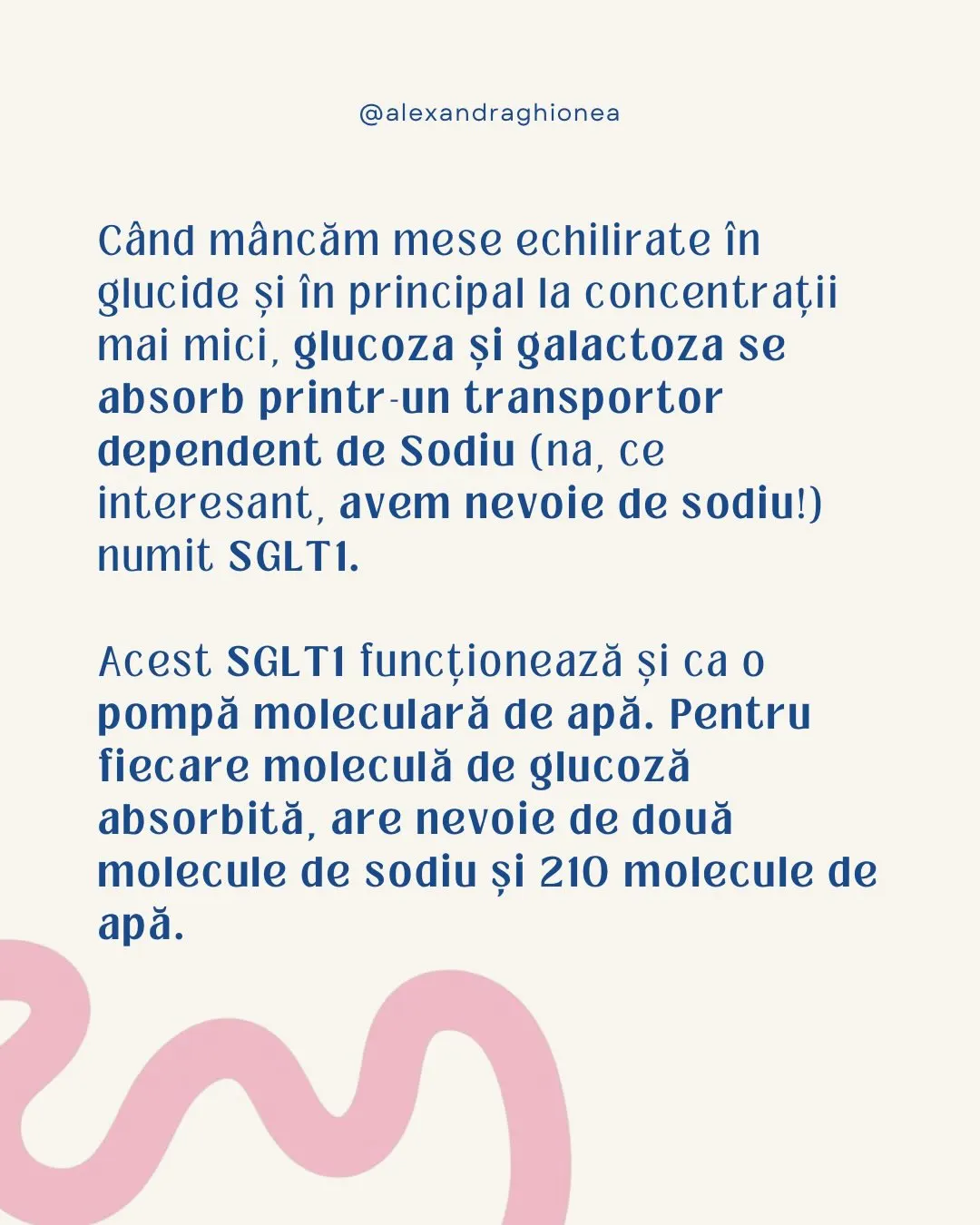 @alexandraghionea

Când mâncăm mese echilirate în glucide și în principal la concentrații mai mici, glucoza și galactoza se absorb printr-un transportor dependent de Sodiu (na, ce interesant, avem nevoie de sodiu!) numit SGLT1.

Acest SGLT1 funcționează și ca o pompă moleculară de apă. Pentru fiecare moleculă de glucoză absorbită, are nevoie de două molecule de sodiu și 210 molecule de apă.